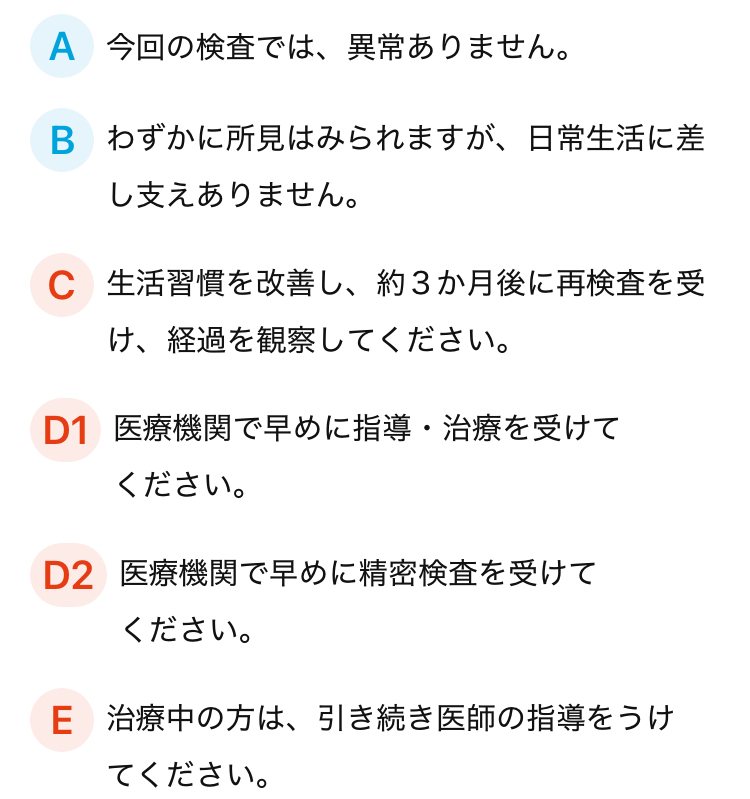 A 今回の検査では、異常ありません。

B わずかに所見はみられますが、日常生活に差し支えありません。

C 生活習慣を改善し、約３か月後に再検査を受け、経過を観察してください。

D1 医療機関で早めに指導・治療を受けてください。

D2 医療機関で早めに精密検査を受けてください。

E 治療中の方は、引き続き医師の指導をうけてください。